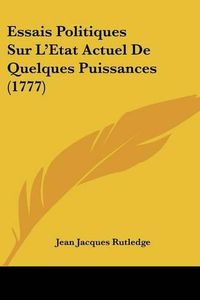 Essais Politiques Sur L'Etat Actuel De Quelques Puissances (1777)

Jean Jacques Rutledge